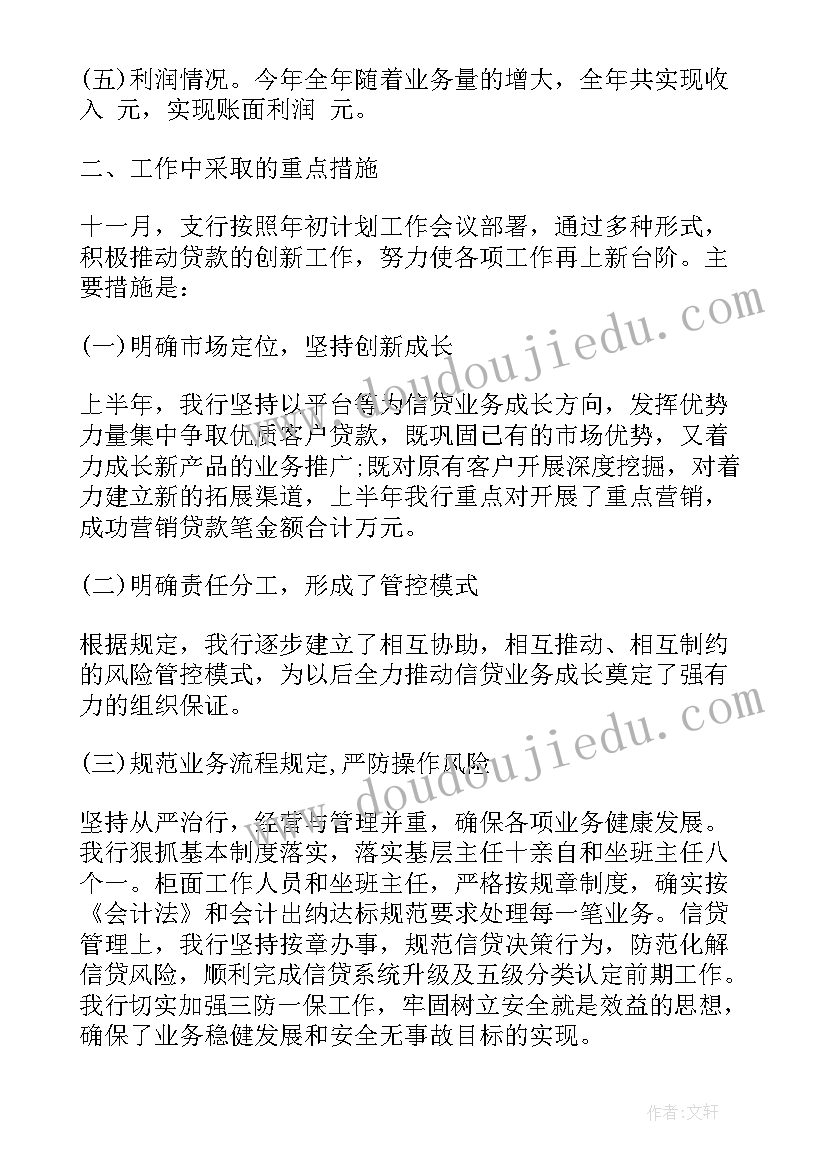 (五)利润情况。今年全年随着业务量的增大，全年共实现收入 元，实现账面利润 元。

二、工作中采取的重点措施

十一月，支行按照年初计划工作会议部署，通过多种形式，积极推动贷款的创新工作，努力使各项工作再上新台阶。主要措施是：

(一)明确市场定位，坚持创新成长

上半年，我行坚持以平台等为信贷业务成长方向，发挥优势力量集中争取优质客户贷款，既巩固已有的市场优势，又着力成长新产品的业务推广;既对原有客户开展深度挖掘，对着力建立新的拓展渠道，上半年我行重点对开展了重点营销，成功营销贷款笔金额合计万元。

(二)明确责任分工，形成了管控模式

根据规定，我行逐步建立了相互协助，相互推动、相互制约的风险管控模式，为以后全力推动信贷业务成长奠定了强有力的组织保证。

(三)规范业务流程规定,严防操作风险

坚持从严治行，经营与管理并重，确保各项业务健康发展。我行狠抓基本制度落实，落实基层主任十亲自和坐班主任八个一。柜面工作人员和坐班主任，严格按规章制度，确实按《会计法》和会计出纳达标规范要求处理每一笔业务。信贷管理上，我行坚持按章办事，规范信贷决策行为，防范化解信贷风险，顺利完成信贷系统升级及五级分类认定前期工作。我行切实加强三防一保工作，牢固树立安全就是效益的思想，确保了业务稳健发展和安全无事故目标的实现。

www.doudoujiedu.com

www.doudoujiedu.com

作者：文轩